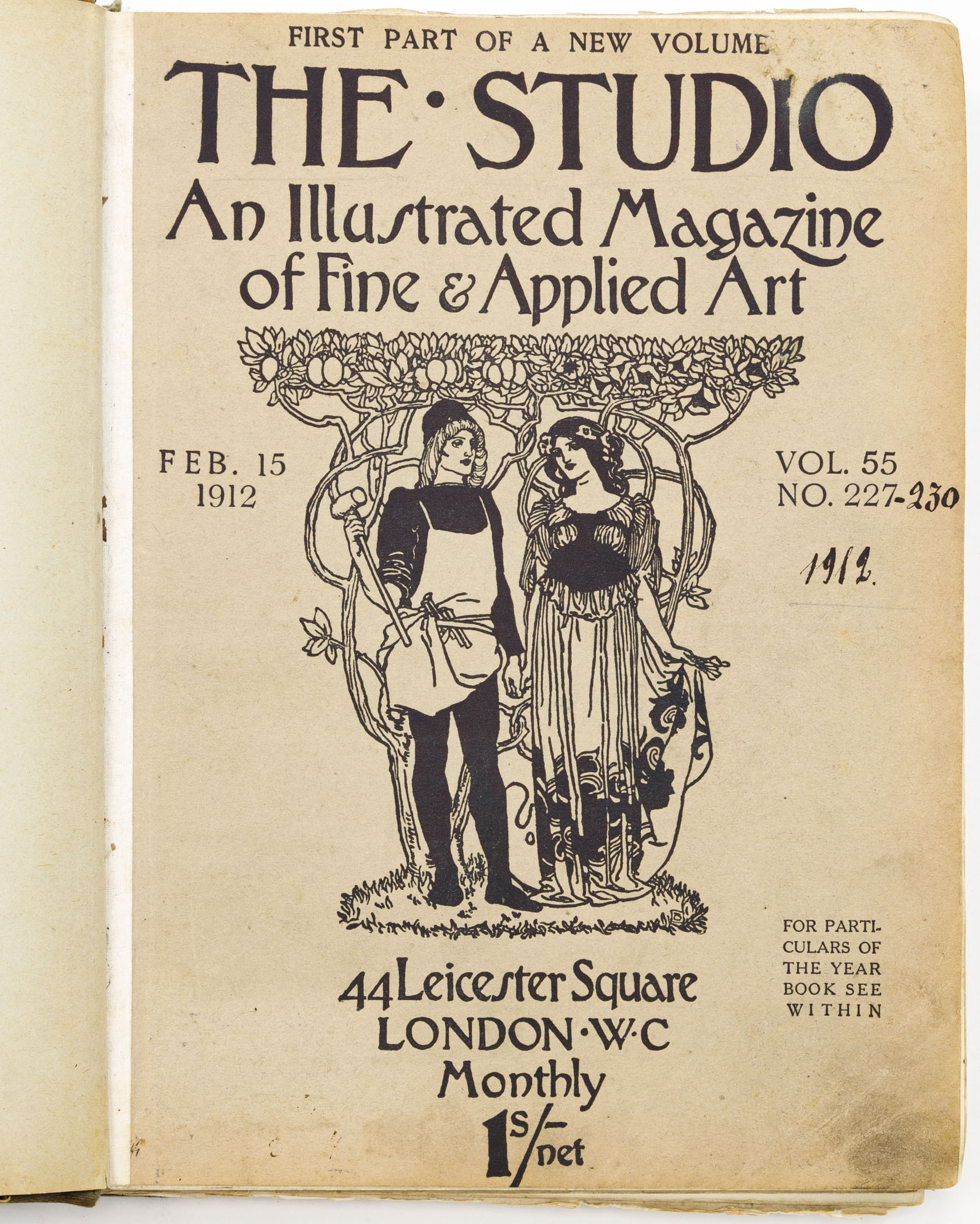 FIRST PART OF A NEW VOLUME

THE·STUDIO

An Illustrated Magazine of Fine & Applied Art

FEB. 15
1912

VOL. 55
NO. 227-230

1912.

FOR PARTICULARS OF THE YEAR BOOK SEE WITHIN

44 Leicester Square
LONDON·W·C
Monthly
1s/- net